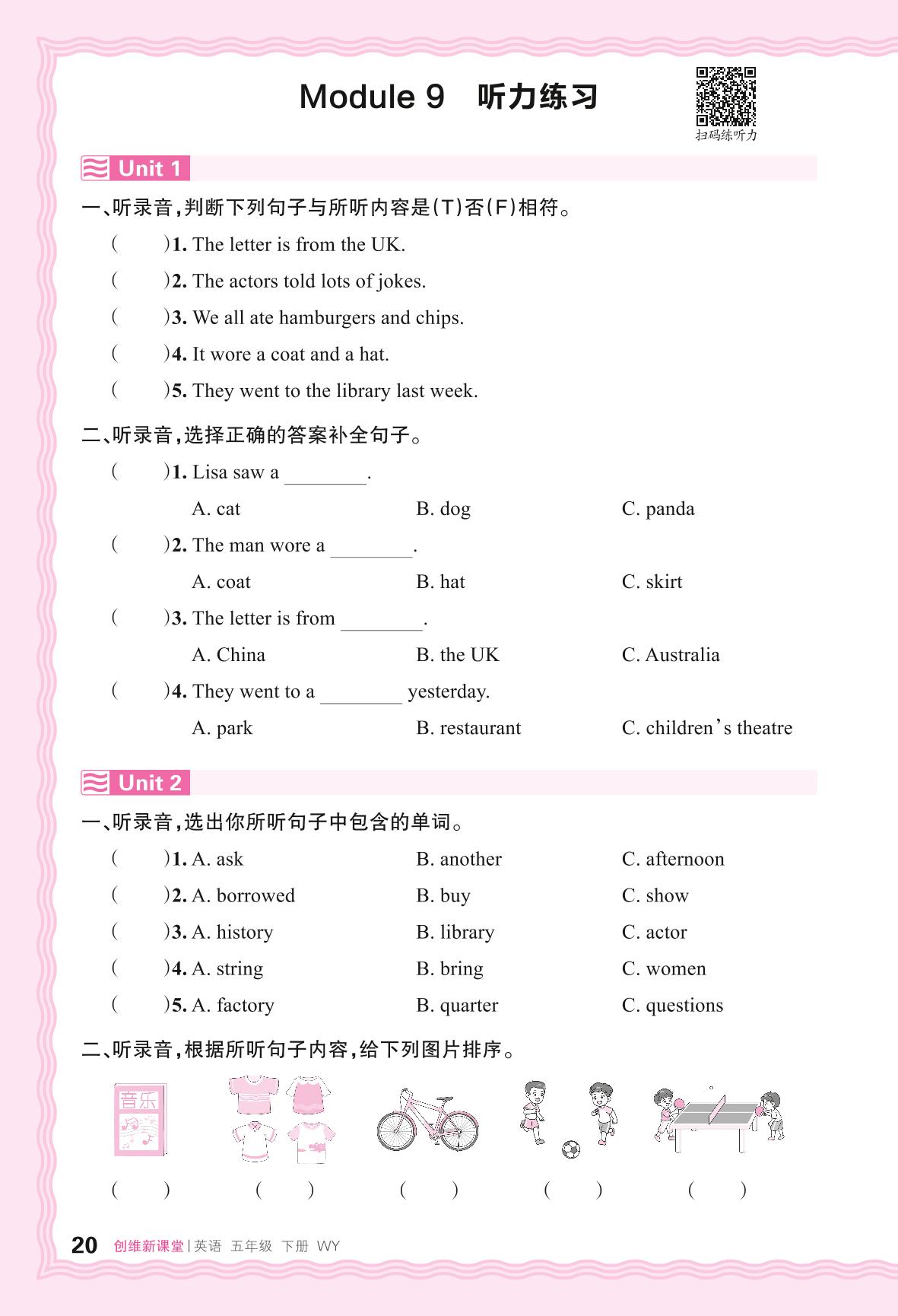 Module 9 听力练习

扫码练听力

Unit 1

一、听录音,判断下列句子与所听内容是(T)否(F)相符。

( )1. The letter is from the UK.

( )2. The actors told lots of jokes.

( )3. We all ate hamburgers and chips.

( )4. It wore a coat and a hat.

( )5. They went to the library last week.

二、听录音,选择正确的答案补全句子。

( )1. Lisa saw a ________.

A. cat B. dog C. panda

( )2. The man wore a ________.

A. coat B. hat C. skirt

( )3. The letter is from ________.

A. China B. the UK C. Australia

( )4. They went to a ________ yesterday.

A. park B. restaurant C. children's theatre

Unit 2

一、听录音,选出你所听句子中包含的单词。

( )1. A. ask B. another C. afternoon

( )2. A. borrowed B. buy C. show

( )3. A. history B. library C. actor

( )4. A. string B. bring C. women

( )5. A. factory B. quarter C. questions

二、听录音,根据所听句子内容,给下列图片排序。

音乐

( ) ( ) ( ) ( ) ( )

20 创维新课堂 | 英语 五年级 下册 WY